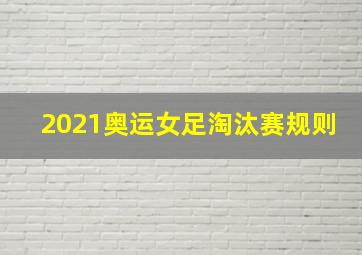 2021奥运女足淘汰赛规则